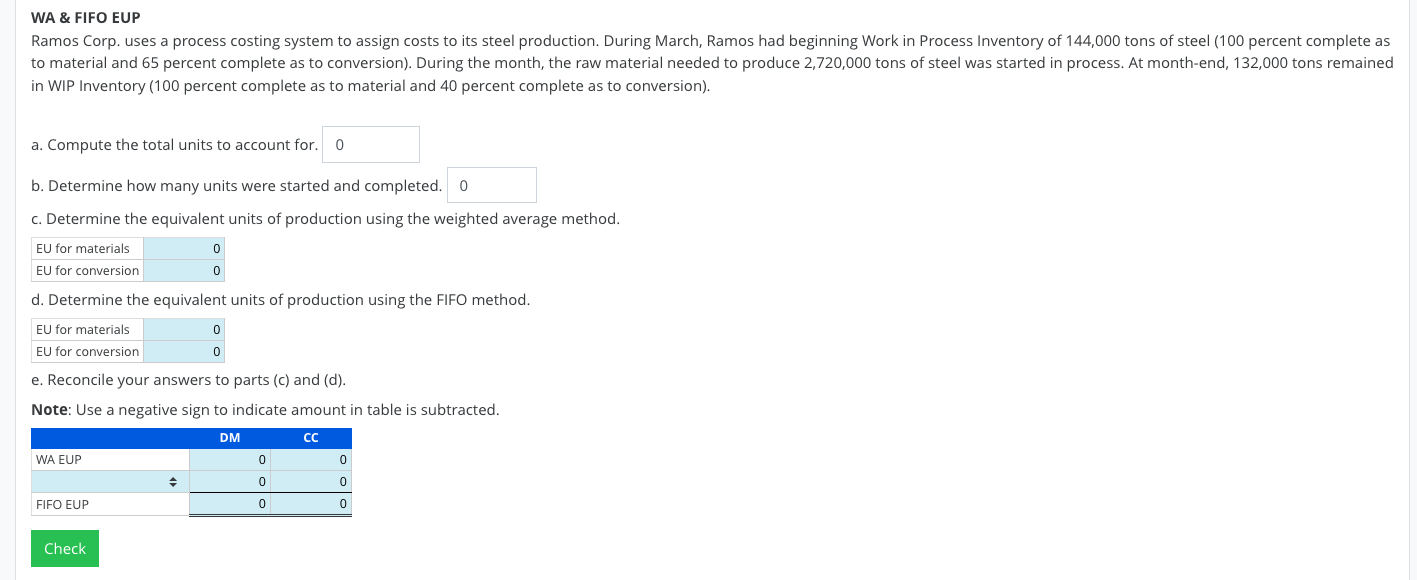 WA & FIFO EUP

Ramos Corp. uses a process costing system to assign costs to its steel production. During March, Ramos had beginning Work in Process Inventory of 144,000 tons of steel (100 percent complete as to material and 65 percent complete as to conversion). During the month, the raw material needed to produce 2,720,000 tons of steel was started in process. At month-end, 132,000 tons remained in WIP Inventory (100 percent complete as to material and 40 percent complete as to conversion).

a. Compute the total units to account for. 0

b. Determine how many units were started and completed. 0

c. Determine the equivalent units of production using the weighted average method.

| EU for materials | 0 |
|---|---|
| EU for conversion | 0 |

d. Determine the equivalent units of production using the FIFO method.

| EU for materials | 0 |
|---|---|
| EU for conversion | 0 |

e. Reconcile your answers to parts (c) and (d).

Note: Use a negative sign to indicate amount in table is subtracted.

| | DM | CC |
|---|---|---|
| WA EUP | 0 | 0 |
| | 0 | 0 |
| FIFO EUP | 0 | 0 |

Check